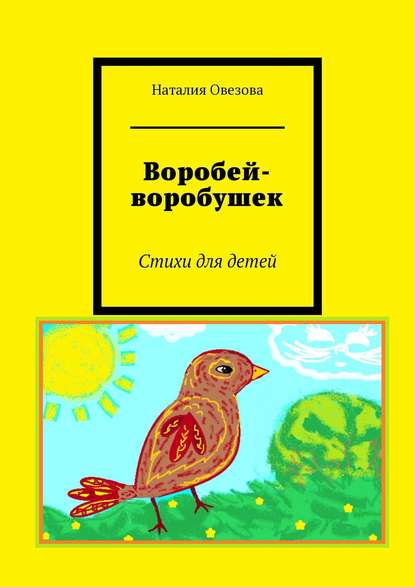 Наталия Овезова

Воробей-воробушек

Стихи для детей